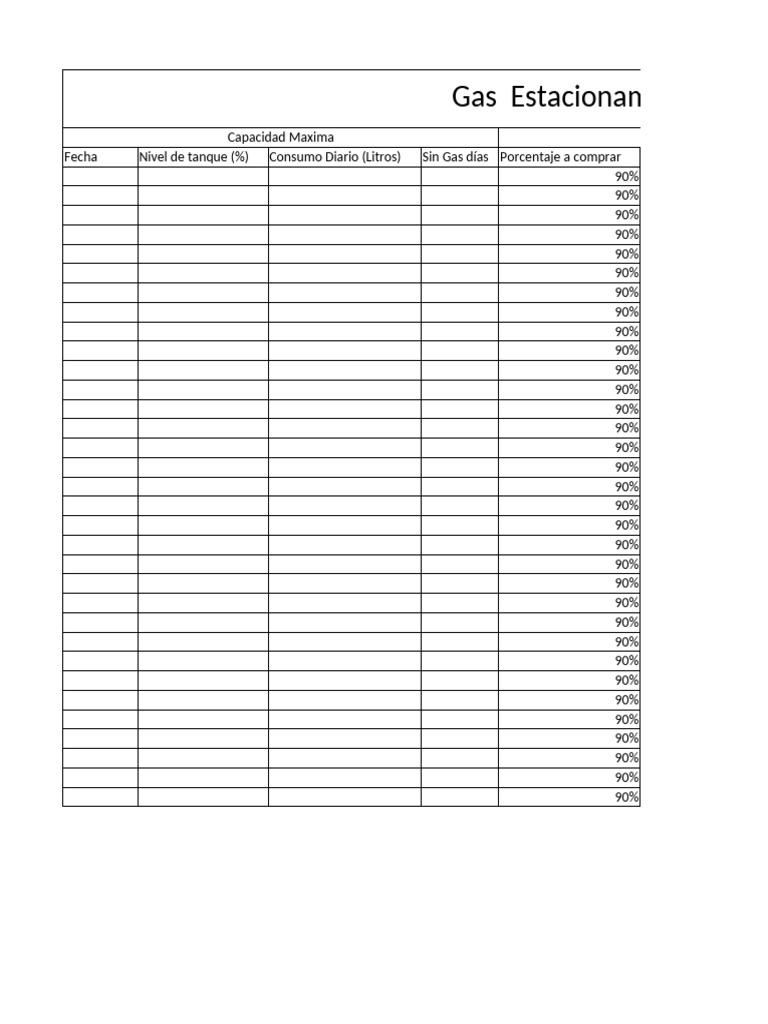 Gas Estacionan

Capacidad Maxima

| Fecha | Nivel de tanque (%) | Consumo Diario (Litros) | Sin Gas días | Porcentaje a comprar |
|---|---|---|---|---|
| | | | | 90% |
| | | | | 90% |
| | | | | 90% |
| | | | | 90% |
| | | | | 90% |
| | | | | 90% |
| | | | | 90% |
| | | | | 90% |
| | | | | 90% |
| | | | | 90% |
| | | | | 90% |
| | | | | 90% |
| | | | | 90% |
| | | | | 90% |
| | | | | 90% |
| | | | | 90% |
| | | | | 90% |
| | | | | 90% |
| | | | | 90% |
| | | | | 90% |
| | | | | 90% |
| | | | | 90% |
| | | | | 90% |
| | | | | 90% |
| | | | | 90% |
| | | | | 90% |
| | | | | 90% |
| | | | | 90% |
| | | | | 90% |
| | | | | 90% |
| | | | | 90% |
| | | | | 90% |
| | | | | 90% |